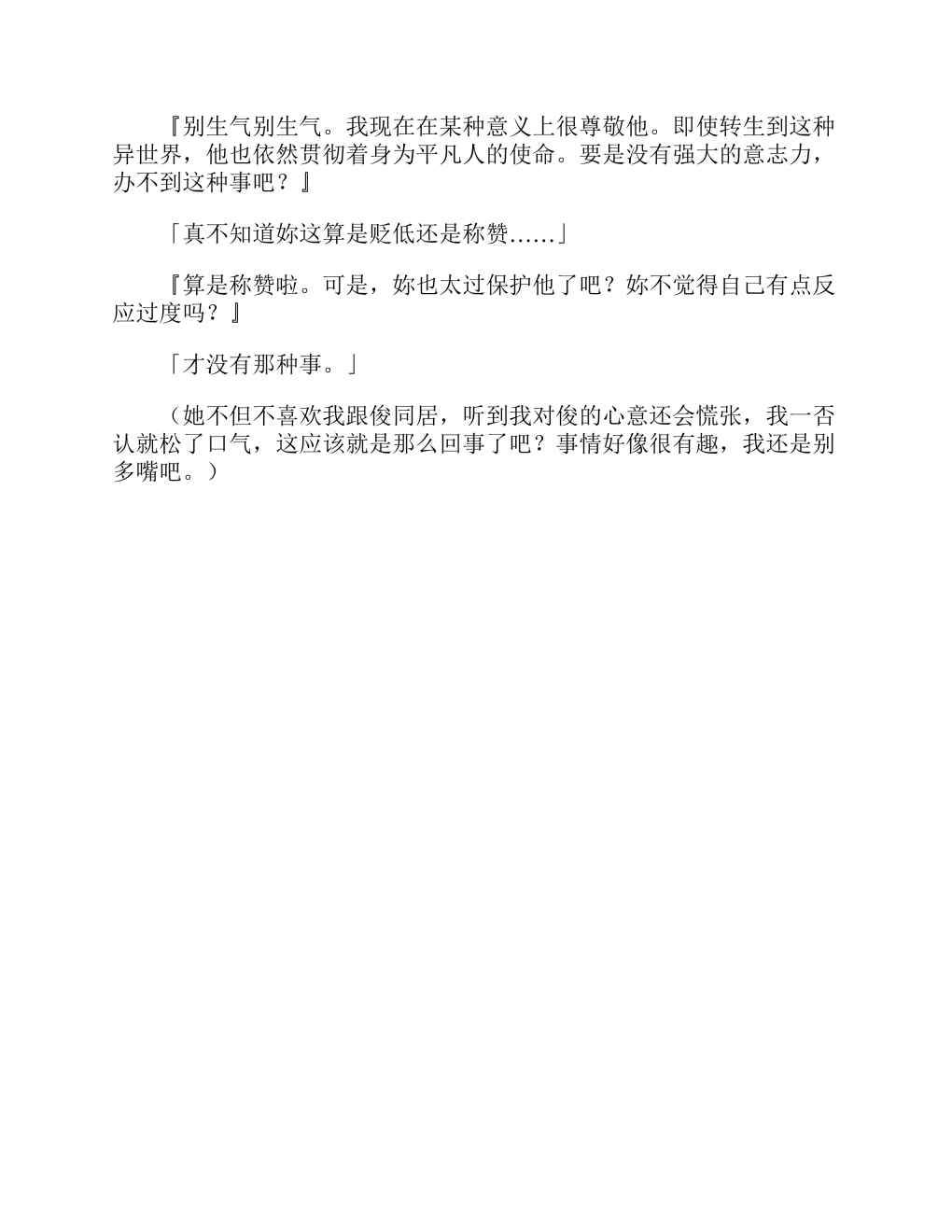 『别生气别生气。我现在在某种意义上很尊敬他。即使转生到这种异世界，他也依然贯彻着身为平凡人的使命。要是没有强大的意志力，办不到这种事吧？』

「真不知道妳这算是贬低还是称赞……」

『算是称赞啦。可是，妳也太过保护他了吧？妳不觉得自己有点反应过度吗？』

「才没有那种事。」

（她不但不喜欢我跟俊同居，听到我对俊的心意还会慌张，我一否认就松了口气，这应该就是那么回事了吧？事情好像很有趣，我还是别多嘴吧。）